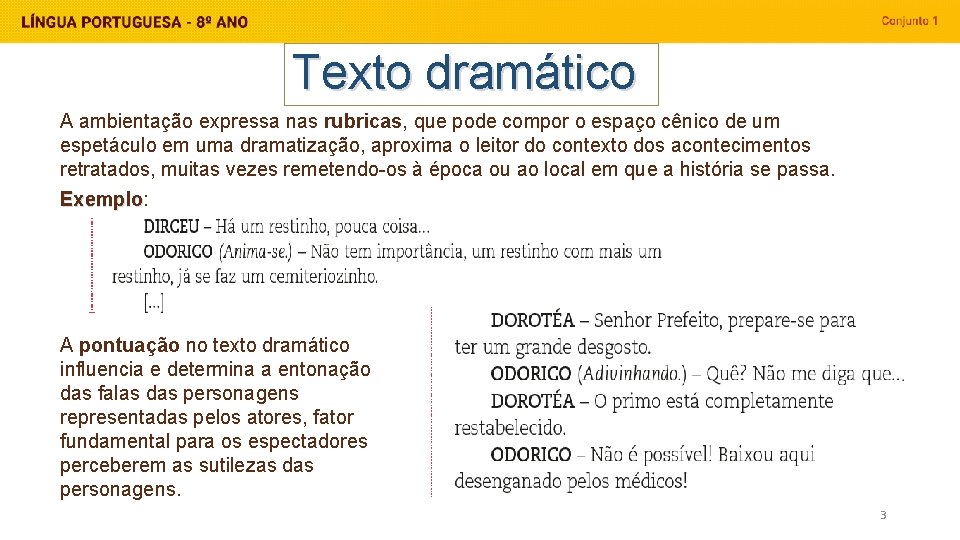 LÍNGUA PORTUGUESA - 8º ANO

Conjunto 1

Texto dramático

A ambientação expressa nas rubricas, que pode compor o espaço cênico de um espetáculo em uma dramatização, aproxima o leitor do contexto dos acontecimentos retratados, muitas vezes remetendo-os à época ou ao local em que a história se passa.

Exemplo:

DIRCEU – Há um restinho, pouca coisa...
ODORICO (Anima-se.) – Não tem importância, um restinho com mais um restinho, já se faz um cemiteriozinho.
[...]

A pontuação no texto dramático influencia e determina a entonação das falas das personagens representadas pelos atores, fator fundamental para os espectadores perceberem as sutilezas das personagens.

DOROTÉA – Senhor Prefeito, prepare-se para ter um grande desgosto.
ODORICO (Adivinhando.) – Quê? Não me diga que...
DOROTÉA – O primo está completamente restabelecido.
ODORICO – Não é possível! Baixou aqui desenganado pelos médicos!

3